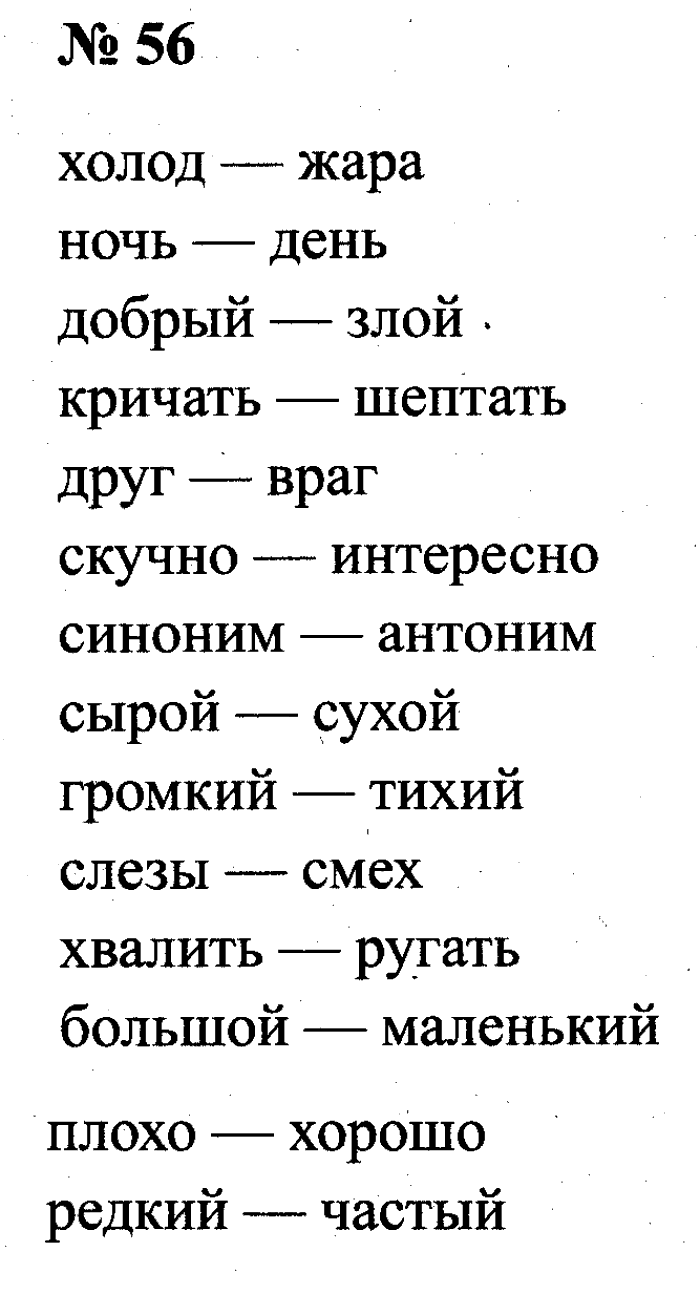 № 56

холод — жара
ночь — день
добрый — злой
кричать — шептать
друг — враг
скучно — интересно
синоним — антоним
сырой — сухой
громкий — тихий
слезы — смех
хвалить — ругать
большой — маленький

плохо — хорошо
редкий — частый